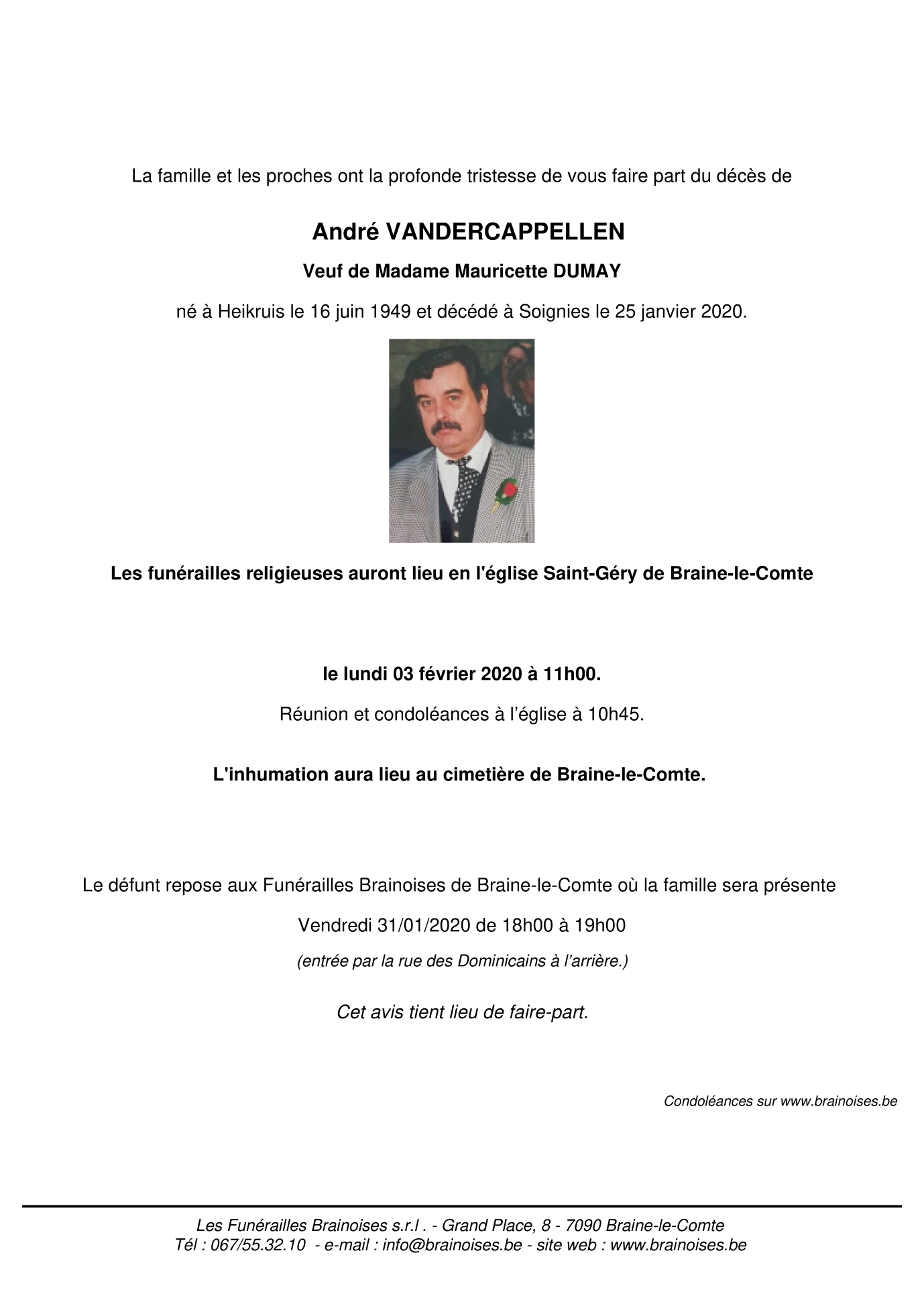 La famille et les proches ont la profonde tristesse de vous faire part du décès de

André VANDERCAPPELLEN

Veuf de Madame Mauricette DUMAY

né à Heikruis le 16 juin 1949 et décédé à Soignies le 25 janvier 2020.

Les funérailles religieuses auront lieu en l'église Saint-Géry de Braine-le-Comte

le lundi 03 février 2020 à 11h00.

Réunion et condoléances à l'église à 10h45.

L'inhumation aura lieu au cimetière de Braine-le-Comte.

Le défunt repose aux Funérailles Brainoises de Braine-le-Comte où la famille sera présente

Vendredi 31/01/2020 de 18h00 à 19h00

(entrée par la rue des Dominicains à l'arrière.)

Cet avis tient lieu de faire-part.

Condoléances sur www.brainoises.be

Les Funérailles Brainoises s.r.l . - Grand Place, 8 - 7090 Braine-le-Comte
Tél : 067/55.32.10 - e-mail : info@brainoises.be - site web : www.brainoises.be